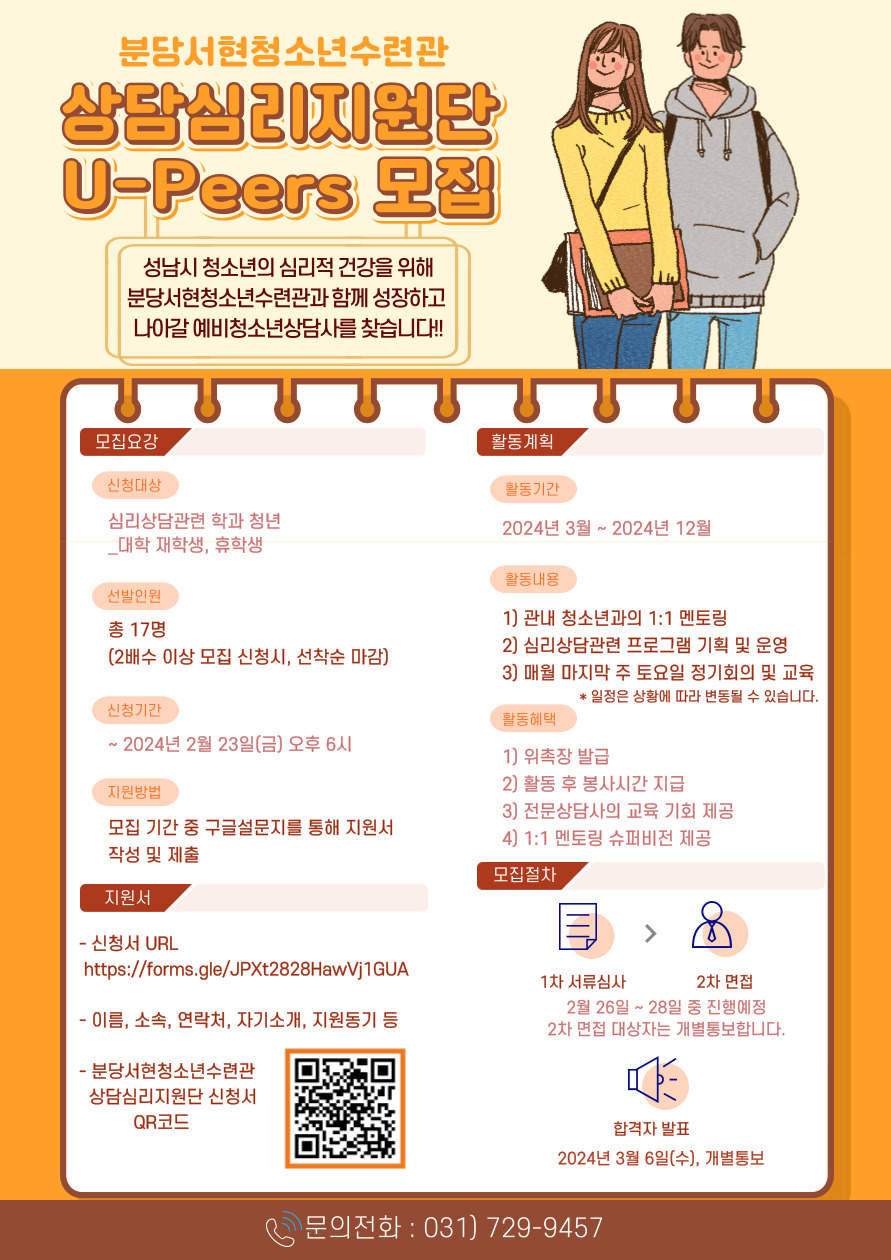 분당서현청소년수련관

상담심리지원단 U-Peers 모집

성남시 청소년의 심리적 건강을 위해 분당서현청소년수련관과 함께 성장하고 나아갈 예비청소년상담사를 찾습니다!!

모집요강

신청대상

심리상담관련 학과 청년
_대학 재학생, 휴학생

선발인원

총 17명
(2배수 이상 모집 신청시, 선착순 마감)

신청기간

~ 2024년 2월 23일(금) 오후 6시

지원방법

모집 기간 중 구글설문지를 통해 지원서 작성 및 제출

지원서

- 신청서 URL
https://forms.gle/JPXt2828HawVj1GUA

- 이름, 소속, 연락처, 자기소개, 지원동기 등

- 분당서현청소년수련관
상담심리지원단 신청서
QR코드

활동계획

활동기간

2024년 3월 ~ 2024년 12월

활동내용

1) 관내 청소년과의 1:1 멘토링
2) 심리상담관련 프로그램 기획 및 운영
3) 매월 마지막 주 토요일 정기회의 및 교육
* 일정은 상황에 따라 변동될 수 있습니다.

활동혜택

1) 위촉장 발급
2) 활동 후 봉사시간 지급
3) 전문상담사의 교육 기회 제공
4) 1:1 멘토링 슈퍼비전 제공

모집절차

1차 서류심사 2차 면접

2월 26일 ~ 28일 중 진행예정
2차 면접 대상자는 개별통보합니다.

합격자 발표
2024년 3월 6일(수), 개별통보

문의전화 : 031) 729-9457